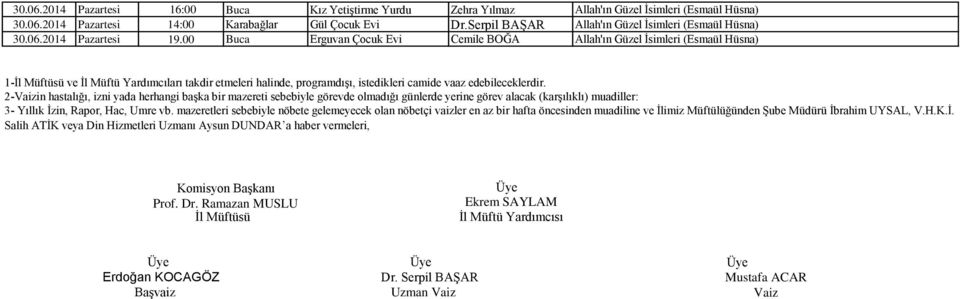 | 30.06.2014 | Pazartesi | 16:00 | Buca | Kız Yetiştirme Yurdu | Zehra Yılmaz | Allah'ın Güzel İsimleri (Esmaül Hüsna) |
|---|---|---|---|---|---|---|
| 30.06.2014 | Pazartesi | 14:00 | Karabağlar | Gül Çocuk Evi | Dr.Serpil BAŞAR | Allah'ın Güzel İsimleri (Esmaül Hüsna) |
| 30.06.2014 | Pazartesi | 19.00 | Buca | Erguvan Çocuk Evi | Cemile BOĞA | Allah'ın Güzel İsimleri (Esmaül Hüsna) |

1-İl Müftüsü ve İl Müftü Yardımcıları takdir etmeleri halinde, programdışı, istedikleri camide vaaz edebileceklerdir.
2-Vaizin hastalığı, izni yada herhangi başka bir mazereti sebebiyle görevde olmadığı günlerde yerine görev alacak (karşılıklı) muadiller:
3- Yıllık İzin, Rapor, Hac, Umre vb. mazeretleri sebebiyle nöbete gelemeyecek olan nöbetçi vaizler en az bir hafta öncesinden muadiline ve İlimiz Müftülüğünden Şube Müdürü İbrahim UYSAL, V.H.K.İ. Salih ATİK veya Din Hizmetleri Uzmanı Aysun DUNDAR'a haber vermeleri,

Komisyon Başkanı
Prof. Dr. Ramazan MUSLU
İl Müftüsü

Üye
Ekrem SAYLAM
İl Müftü Yardımcısı

Üye
Erdoğan KOCAGÖZ
Başvaiz

Üye
Dr. Serpil BAŞAR
Uzman Vaiz

Üye
Mustafa ACAR
Vaiz